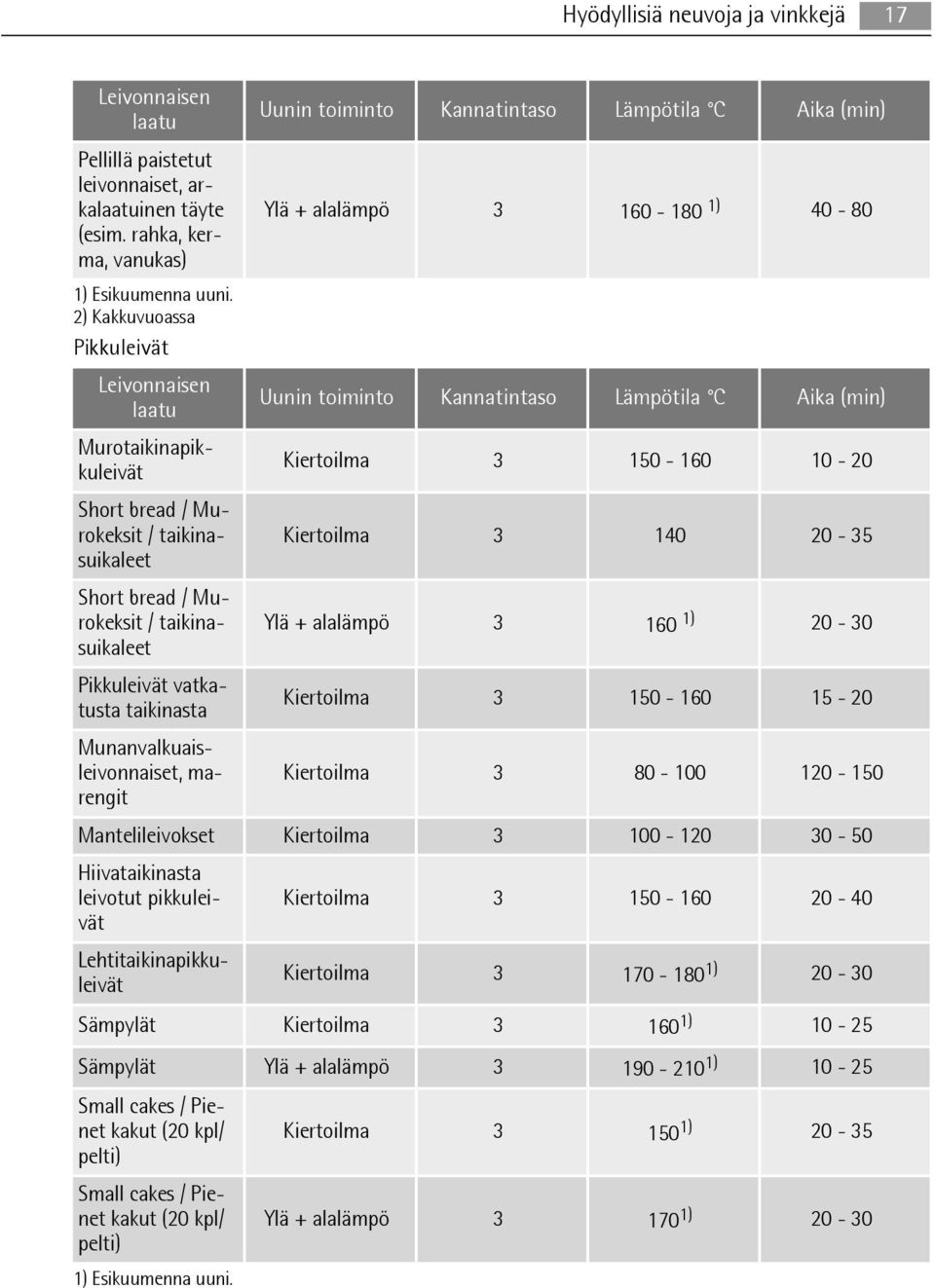 Hyödyllisiä neuvoja ja vinkkejä 17

| Leivonnaisen laatu | Uunin toiminto | Kannatintaso | Lämpötila °C | Aika (min) |
|---|---|---|---|---|
| Pellillä paistetut leivonnaiset, arkalaatuinen täyte (esim. rahka, kerma, vanukas) | Ylä + alalämpö | 3 | 160 - 180 $^{1)}$ | 40 - 80 |

1) Esikuumenna uuni.
2) Kakkuvuoassa

Pikkuleivät

| Leivonnaisen laatu | Uunin toiminto | Kannatintaso | Lämpötila °C | Aika (min) |
|---|---|---|---|---|
| Murotaikinapikkuleivät | Kiertoilma | 3 | 150 - 160 | 10 - 20 |
| Short bread / Murokeksit / taikinasuikaleet | Kiertoilma | 3 | 140 | 20 - 35 |
| Short bread / Murokeksit / taikinasuikaleet | Ylä + alalämpö | 3 | 160 $^{1)}$ | 20 - 30 |
| Pikkuleivät vatkatusta taikinasta | Kiertoilma | 3 | 150 - 160 | 15 - 20 |
| Munanvalkuaisleivonnaiset, marengit | Kiertoilma | 3 | 80 - 100 | 120 - 150 |
| Mantelileivokset | Kiertoilma | 3 | 100 - 120 | 30 - 50 |
| Hiivataikinasta leivotut pikkuleivät | Kiertoilma | 3 | 150 - 160 | 20 - 40 |
| Lehtitaikinapikkuleivät | Kiertoilma | 3 | 170 - 180$^{1)}$ | 20 - 30 |
| Sämpylät | Kiertoilma | 3 | 160$^{1)}$ | 10 - 25 |
| Sämpylät | Ylä + alalämpö | 3 | 190 - 210$^{1)}$ | 10 - 25 |
| Small cakes / Pienet kakut (20 kpl/ pelti) | Kiertoilma | 3 | 150$^{1)}$ | 20 - 35 |
| Small cakes / Pienet kakut (20 kpl/ pelti) | Ylä + alalämpö | 3 | 170$^{1)}$ | 20 - 30 |

1) Esikuumenna uuni.